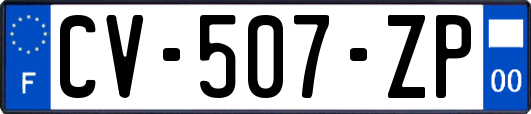 F
CV-507-ZP
00